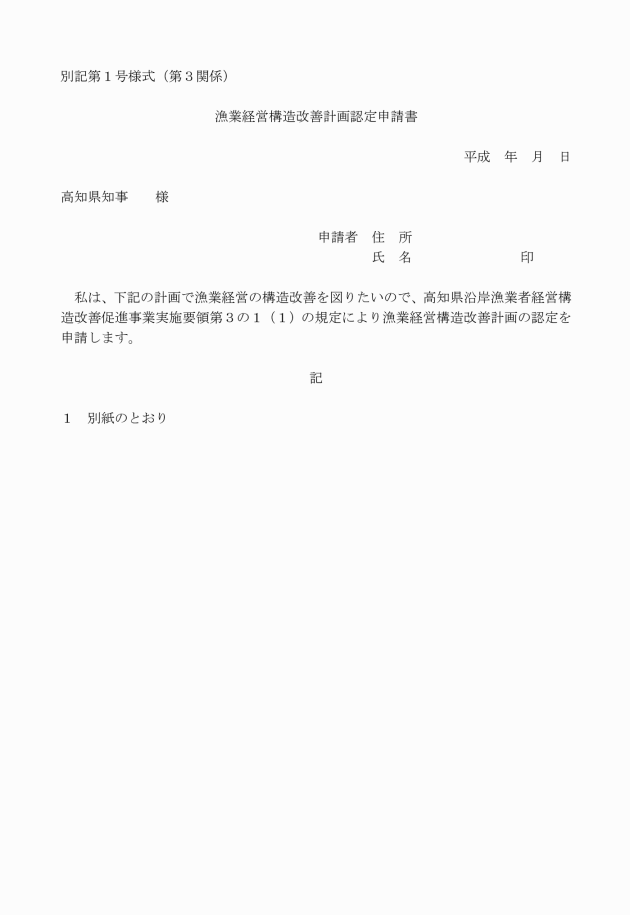 別記第１号様式（第３関係）

漁業経営構造改善計画認定申請書

平成　年　月　日

高知県知事　　様

申請者　住　所
氏　名　　　　　　　印

私は、下記の計画で漁業経営の構造改善を図りたいので、高知県沿岸漁業者経営構造改善促進事業実施要領第３の１（１）の規定により漁業経営構造改善計画の認定を申請します。

記

１　別紙のとおり